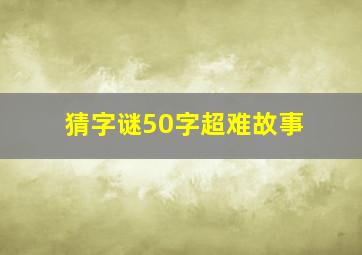 猜字谜50字超难故事